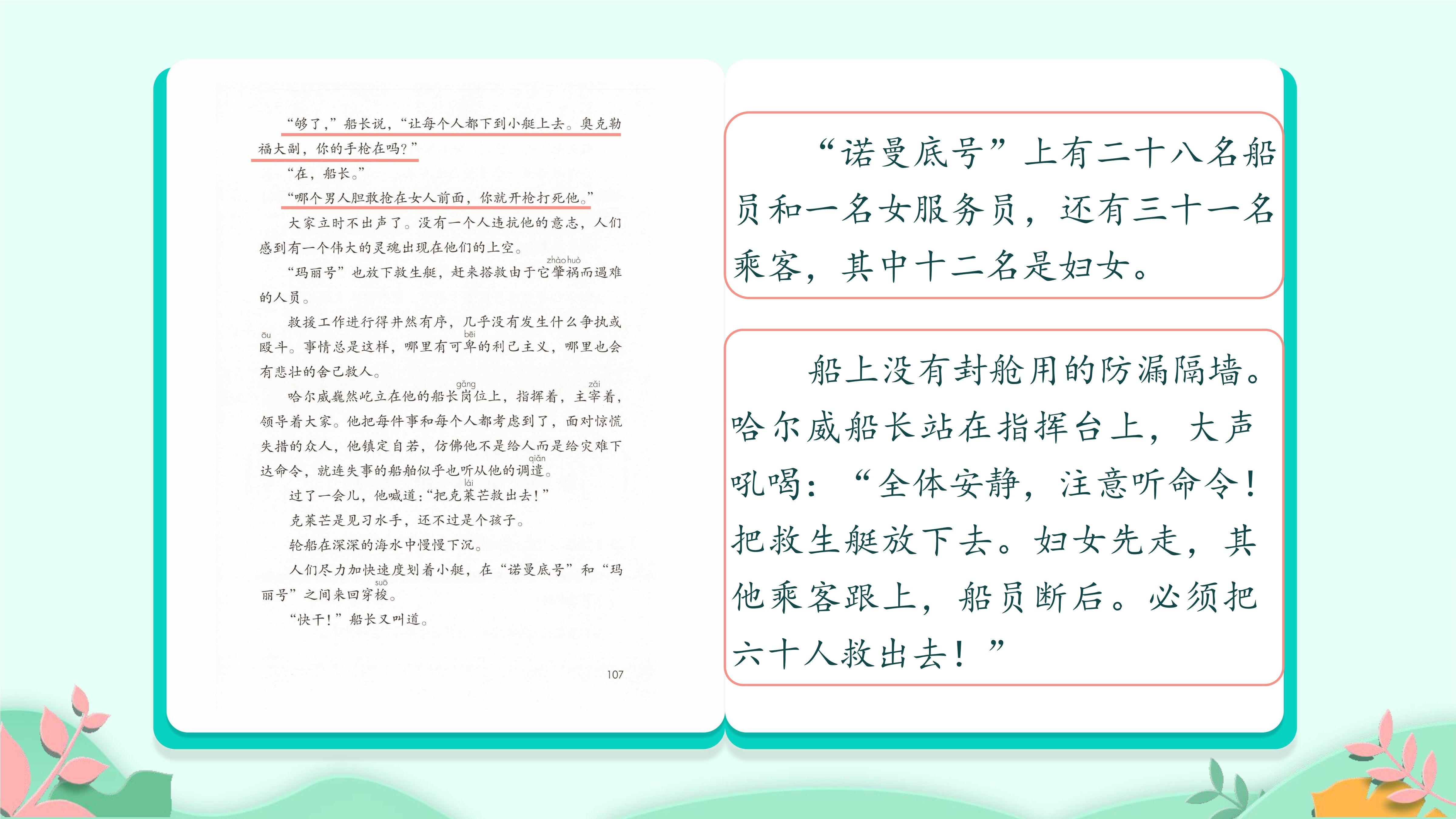 “够了，”船长说，“让每个人都下到小艇上去。奥克勒福大副，你的手枪在吗？”

“在，船长。”

“哪个男人胆敢抢在女人前面，你就开枪打死他。”

大家立时不出声了。没有一个人违抗他的意志，人们感到有一个伟大的灵魂出现在他们的上空。

“玛丽号”也放下救生艇，赶来搭救由于它肇（zhào）祸（huò）而遇难的人员。

救援工作进行得井然有序，几乎没有发生什么争执或殴（ōu）斗。事情总是这样，哪里有可卑（bēi）的利己主义，哪里也会有悲壮的舍己救人。

哈尔威巍然屹立在他的船长岗（gǎng）位上，指挥着，主宰（zǎi）着，领导着大家。他把每件事和每个人都考虑到了，面对惊慌失措的众人，他镇定自若，仿佛他不是给人而是给灾难下达命令，就连失事的船舶似乎也听从他的调遣（qiǎn）。

过了一会儿，他喊道：“把克莱（lái）芒救出去！”

克莱芒是见习水手，还不过是个孩子。

轮船在深深的海水中慢慢下沉。

人们尽力加快速度划着小艇，在“诺曼底号”和“玛丽号”之间来回穿梭（suō）。

“快干！”船长又叫道。

107

“诺曼底号”上有二十八名船员和一名女服务员，还有三十一名乘客，其中十二名是妇女。

船上没有封舱用的防漏隔墙。哈尔威船长站在指挥台上，大声吼喝：“全体安静，注意听命令！把救生艇放下去。妇女先走，其他乘客跟上，船员断后。必须把六十人救出去！”